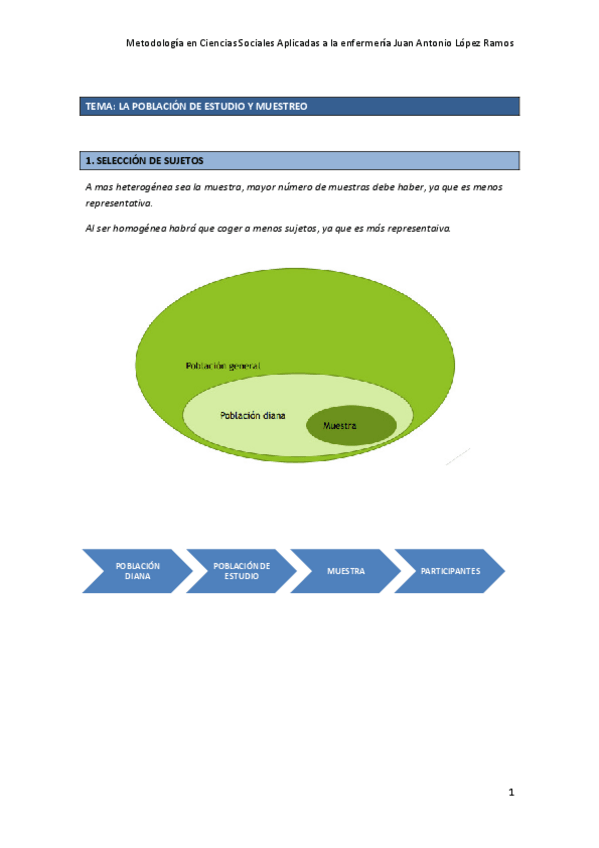 Metodología en Ciencias Sociales Aplicadas a la enfermería Juan Antonio López Ramos

TEMA: LA POBLACIÓN DE ESTUDIO Y MUESTREO

1. SELECCIÓN DE SUJETOS

A mas heterogénea sea la muestra, mayor número de muestras debe haber, ya que es menos representativa.

Al ser homogénea habrá que coger a menos sujetos, ya que es más representaiva.

Población general

Población diana

Muestra

POBLACIÓN DIANA

POBLACIÓN DE ESTUDIO

MUESTRA

PARTICIPANTES

1